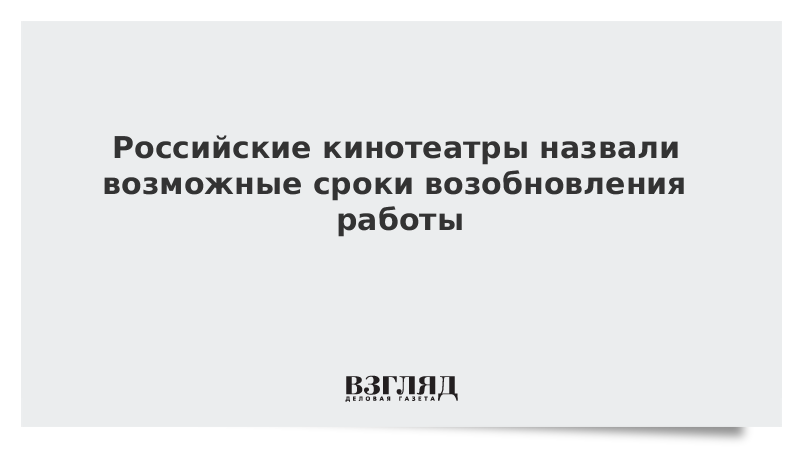 Российские кинотеатры назвали возможные сроки возобновления работы

ВЗГЛЯД
ДЕЛОВАЯ ГАЗЕТА